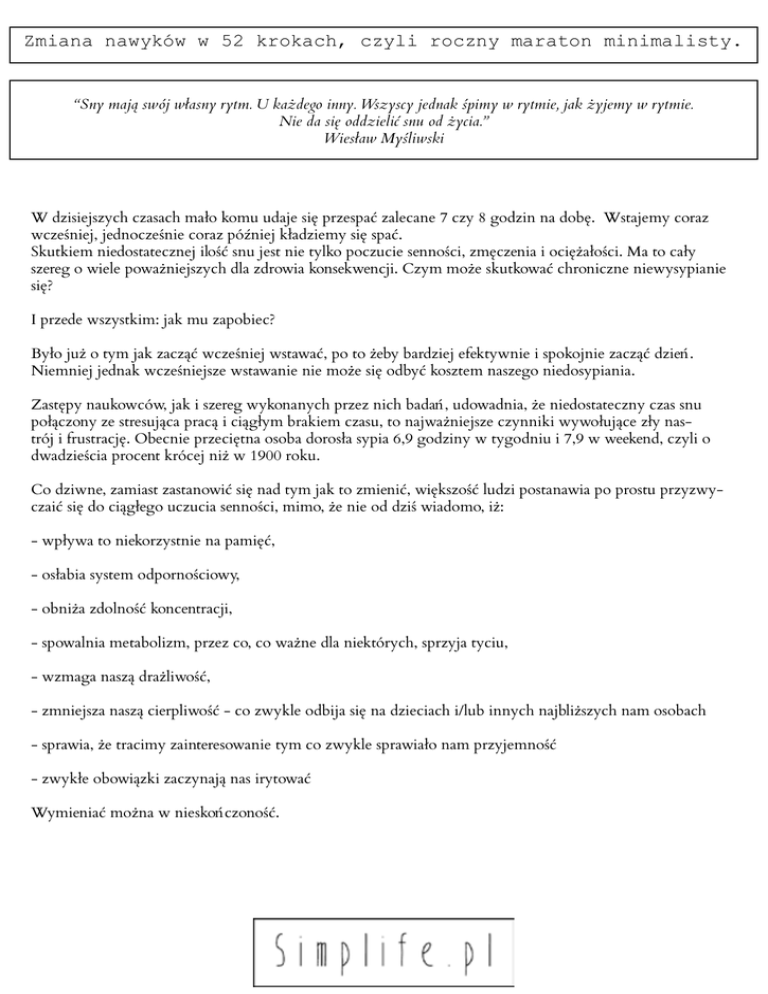 Zmiana nawyków w 52 krokach, czyli roczny maraton minimalisty.

"Sny mają swój własny rytm. U każdego inny. Wszyscy jednak śpimy w rytmie, jak żyjemy w rytmie. Nie da się oddzielić snu od życia."
Wiesław Myśliwski

W dzisiejszych czasach mało komu udaje się przespać zalecane 7 czy 8 godzin na dobę. Wstajemy coraz wcześniej, jednocześnie coraz później kładziemy się spać.
Skutkiem niedostatecznej ilość snu jest nie tylko poczucie senności, zmęczenia i ociężałości. Ma to cały szereg o wiele poważniejszych dla zdrowia konsekwencji. Czym może skutkować chroniczne niewysypianie się?

I przede wszystkim: jak mu zapobiec?

Było już o tym jak zacząć wcześniej wstawać, po to żeby bardziej efektywnie i spokojnie zacząć dzień. Niemniej jednak wcześniejsze wstawanie nie może się odbyć kosztem naszego niedosypiania.

Zastępy naukowców, jak i szereg wykonanych przez nich badań, udowadnia, że niedostateczny czas snu połączony ze stresująca pracą i ciągłym brakiem czasu, to najważniejsze czynniki wywołujące zły nastrój i frustrację. Obecnie przeciętna osoba dorosła sypia 6,9 godziny w tygodniu i 7,9 w weekend, czyli o dwadzieścia procent krócej niż w 1900 roku.

Co dziwne, zamiast zastanowić się nad tym jak to zmienić, większość ludzi postanawia po prostu przyzwyczaić się do ciągłego uczucia senności, mimo, że nie od dziś wiadomo, iż:

- wpływa to niekorzystnie na pamięć,

- osłabia system odpornościowy,

- obniża zdolność koncentracji,

- spowalnia metabolizm, przez co, co ważne dla niektórych, sprzyja tyciu,

- wzmaga naszą drażliwość,

- zmniejsza naszą cierpliwość - co zwykle odbija się na dzieciach i/lub innych najbliższych nam osobach

- sprawia, że tracimy zainteresowanie tym co zwykle sprawiało nam przyjemność

- zwykłe obowiązki zaczynają nas irytować

Wymieniać można w nieskończoność.

Simplife.pl